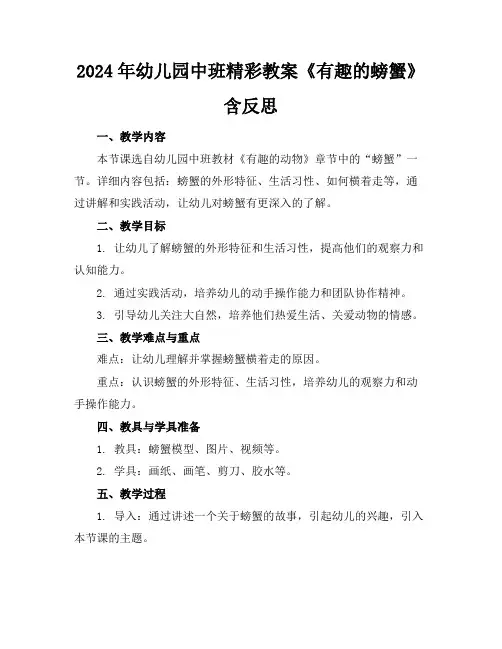 2024年幼儿园中班精彩教案《有趣的螃蟹》含反思

一、教学内容

本节课选自幼儿园中班教材《有趣的动物》章节中的“螃蟹”一节。详细内容包括：螃蟹的外形特征、生活习性、如何横着走等，通过讲解和实践活动，让幼儿对螃蟹有更深入的了解。

二、教学目标

1. 让幼儿了解螃蟹的外形特征和生活习性，提高他们的观察力和认知能力。

2. 通过实践活动，培养幼儿的动手操作能力和团队协作精神。

3. 引导幼儿关注大自然，培养他们热爱生活、关爱动物的情感。

三、教学难点与重点

难点：让幼儿理解并掌握螃蟹横着走的原因。

重点：认识螃蟹的外形特征、生活习性，培养幼儿的观察力和动手操作能力。

四、教具与学具准备

1. 教具：螃蟹模型、图片、视频等。

2. 学具：画纸、画笔、剪刀、胶水等。

五、教学过程

1. 导入：通过讲述一个关于螃蟹的故事，引起幼儿的兴趣，引入本节课的主题。